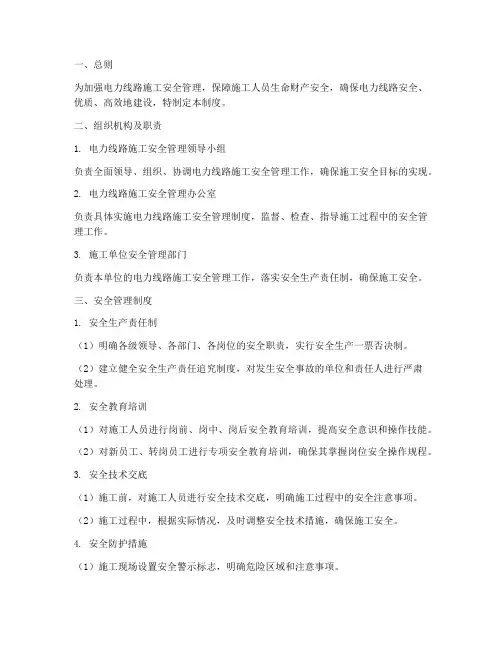 一、总则

为加强电力线路施工安全管理，保障施工人员生命财产安全，确保电力线路安全、优质、高效地建设，特制定本制度。

二、组织机构及职责

1. 电力线路施工安全管理领导小组

负责全面领导、组织、协调电力线路施工安全管理工作，确保施工安全目标的实现。

2. 电力线路施工安全管理办公室

负责具体实施电力线路施工安全管理制度，监督、检查、指导施工过程中的安全管理工作。

3. 施工单位安全管理部门

负责本单位的电力线路施工安全管理工作，落实安全生产责任制，确保施工安全。

三、安全管理制度

1. 安全生产责任制

（1）明确各级领导、各部门、各岗位的安全职责，实行安全生产一票否决制。

（2）建立健全安全生产责任追究制度，对发生安全事故的单位和责任人进行严肃处理。

2. 安全教育培训

（1）对施工人员进行岗前、岗中、岗后安全教育培训，提高安全意识和操作技能。

（2）对新员工、转岗员工进行专项安全教育培训，确保其掌握岗位安全操作规程。

3. 安全技术交底

（1）施工前，对施工人员进行安全技术交底，明确施工过程中的安全注意事项。

（2）施工过程中，根据实际情况，及时调整安全技术措施，确保施工安全。

4. 安全防护措施

（1）施工现场设置安全警示标志，明确危险区域和注意事项。